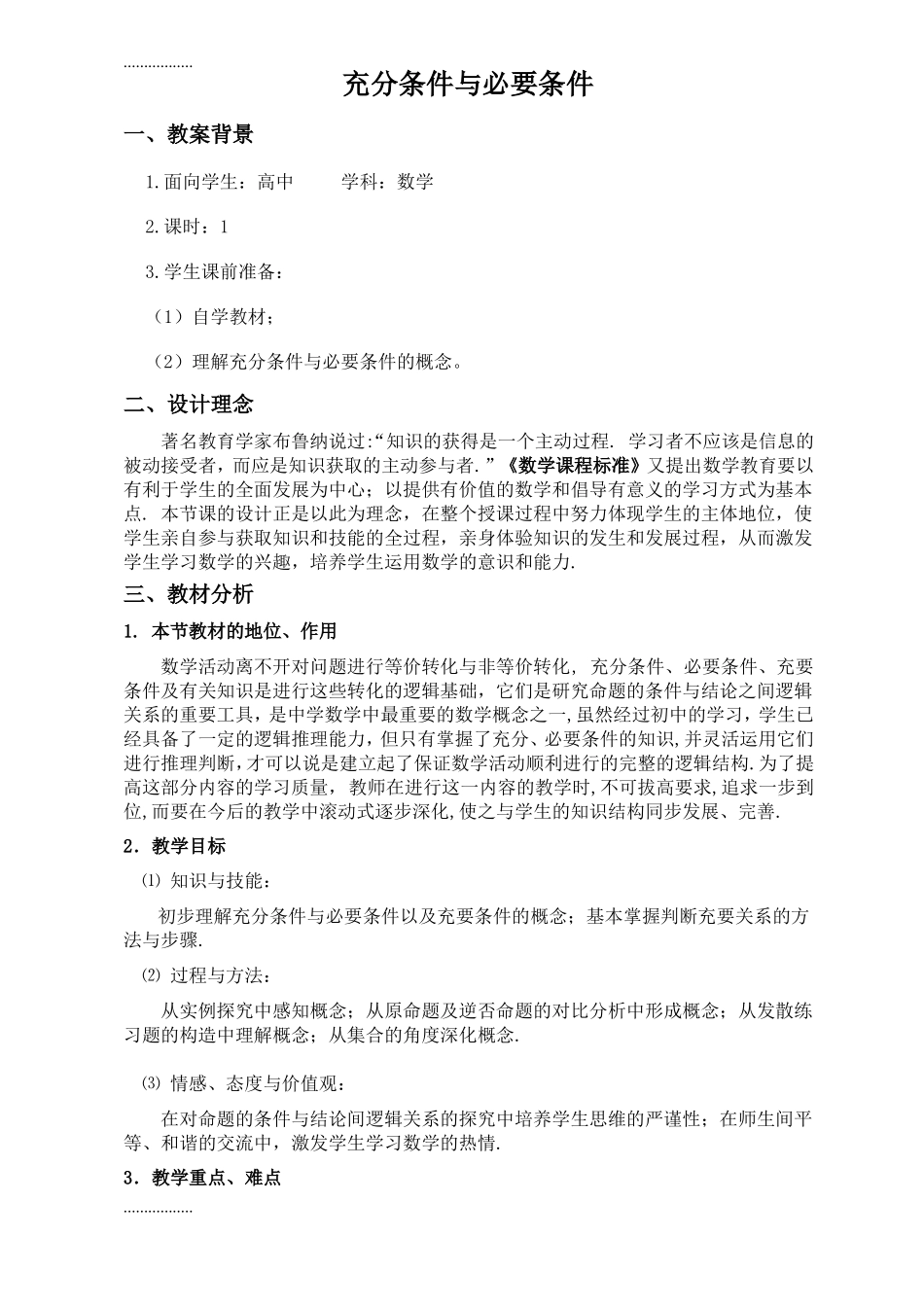 .................

充分条件与必要条件

一、教案背景

1.面向学生：高中　　学科：数学

2.课时：1

3.学生课前准备：

（1）自学教材；

（2）理解充分条件与必要条件的概念。

二、设计理念

著名教育学家布鲁纳说过:“知识的获得是一个主动过程. 学习者不应该是信息的被动接受者，而应是知识获取的主动参与者.”《数学课程标准》又提出数学教育要以有利于学生的全面发展为中心；以提供有价值的数学和倡导有意义的学习方式为基本点. 本节课的设计正是以此为理念，在整个授课过程中努力体现学生的主体地位，使学生亲自参与获取知识和技能的全过程，亲身体验知识的发生和发展过程，从而激发学生学习数学的兴趣，培养学生运用数学的意识和能力.

三、教材分析

1. 本节教材的地位、作用

数学活动离不开对问题进行等价转化与非等价转化, 充分条件、必要条件、充要条件及有关知识是进行这些转化的逻辑基础，它们是研究命题的条件与结论之间逻辑关系的重要工具，是中学数学中最重要的数学概念之一,虽然经过初中的学习,学生已经具备了一定的逻辑推理能力，但只有掌握了充分、必要条件的知识,并灵活运用它们进行推理判断,才可以说是建立起了保证数学活动顺利进行的完整的逻辑结构.为了提高这部分内容的学习质量，教师在进行这一内容的教学时,不可拔高要求,追求一步到位,而要在今后的教学中滚动式逐步深化,使之与学生的知识结构同步发展、完善.

2．教学目标

⑴ 知识与技能：

初步理解充分条件与必要条件以及充要条件的概念；基本掌握判断充要关系的方法与步骤.

⑵ 过程与方法：

从实例探究中感知概念；从原命题及逆否命题的对比分析中形成概念；从发散练习题的构造中理解概念；从集合的角度深化概念.

⑶ 情感、态度与价值观：

在对命题的条件与结论间逻辑关系的探究中培养学生思维的严谨性；在师生间平等、和谐的交流中，激发学生学习数学的热情.

3．教学重点、难点

.................